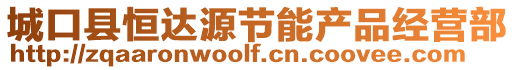 城口县恒达源节能产品经营部
http://zqaaronwoolf.cn.coovee.com